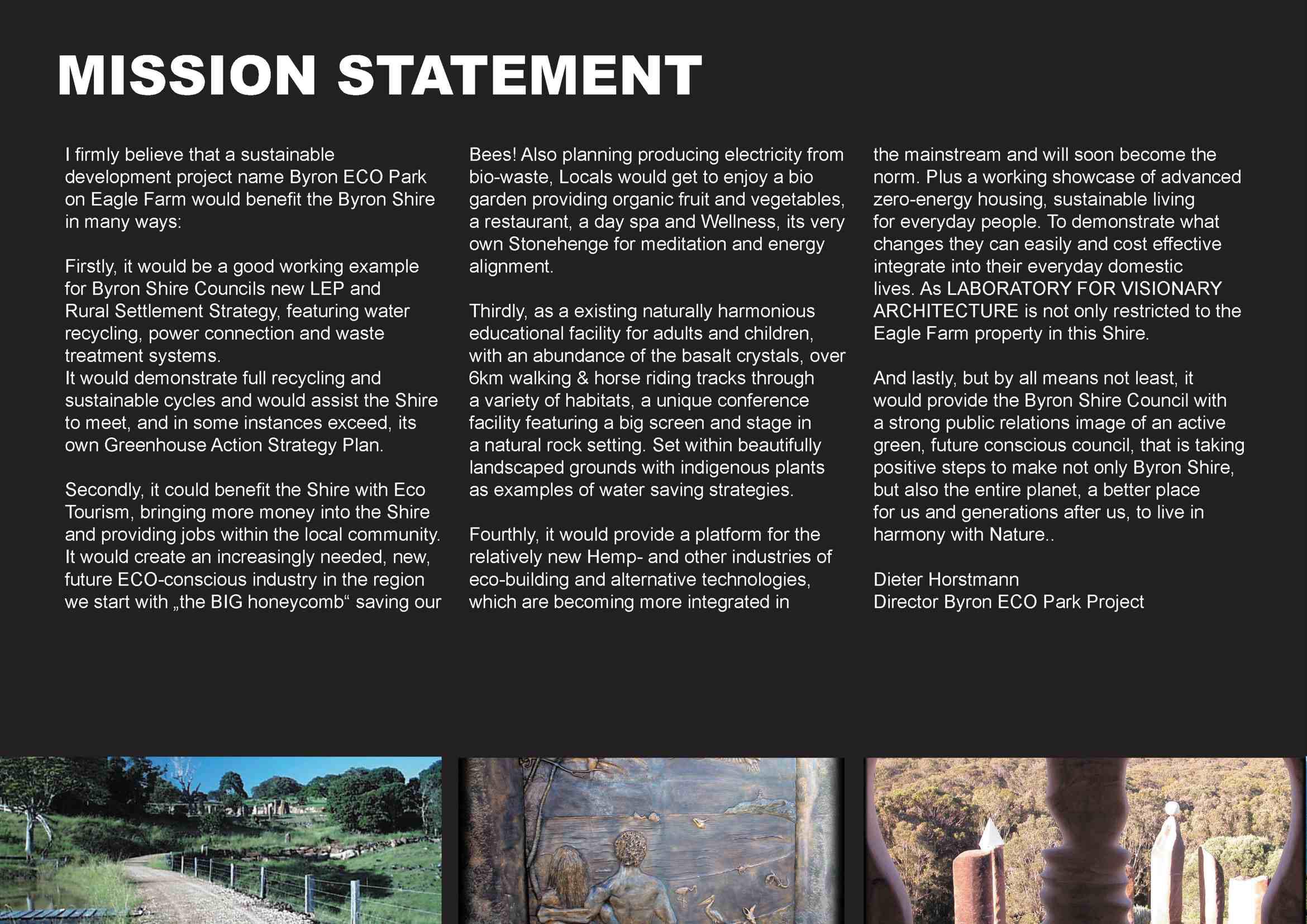 MISSION STATEMENT

I firmly believe that a sustainable development project name Byron ECO Park on Eagle Farm would benefit the Byron Shire in many ways:

Firstly, it would be a good working example for Byron Shire Councils new LEP and Rural Settlement Strategy, featuring water recycling, power connection and waste treatment systems.
It would demonstrate full recycling and sustainable cycles and would assist the Shire to meet, and in some instances exceed, its own Greenhouse Action Strategy Plan.

Secondly, it could benefit the Shire with Eco Tourism, bringing more money into the Shire and providing jobs within the local community. It would create an increasingly needed, new, future ECO-conscious industry in the region we start with „the BIG honeycomb“ saving our Bees! Also planning producing electricity from bio-waste, Locals would get to enjoy a bio garden providing organic fruit and vegetables, a restaurant, a day spa and Wellness, its very own Stonehenge for meditation and energy alignment.

Thirdly, as a existing naturally harmonious educational facility for adults and children, with an abundance of the basalt crystals, over 6km walking & horse riding tracks through a variety of habitats, a unique conference facility featuring a big screen and stage in a natural rock setting. Set within beautifully landscaped grounds with indigenous plants as examples of water saving strategies.

Fourthly, it would provide a platform for the relatively new Hemp- and other industries of eco-building and alternative technologies, which are becoming more integrated in the mainstream and will soon become the norm. Plus a working showcase of advanced zero-energy housing, sustainable living for everyday people. To demonstrate what changes they can easily and cost effective integrate into their everyday domestic lives. As LABORATORY FOR VISIONARY ARCHITECTURE is not only restricted to the Eagle Farm property in this Shire.

And lastly, but by all means not least, it would provide the Byron Shire Council with a strong public relations image of an active green, future conscious council, that is taking positive steps to make not only Byron Shire, but also the entire planet, a better place for us and generations after us, to live in harmony with Nature..

Dieter Horstmann
Director Byron ECO Park Project